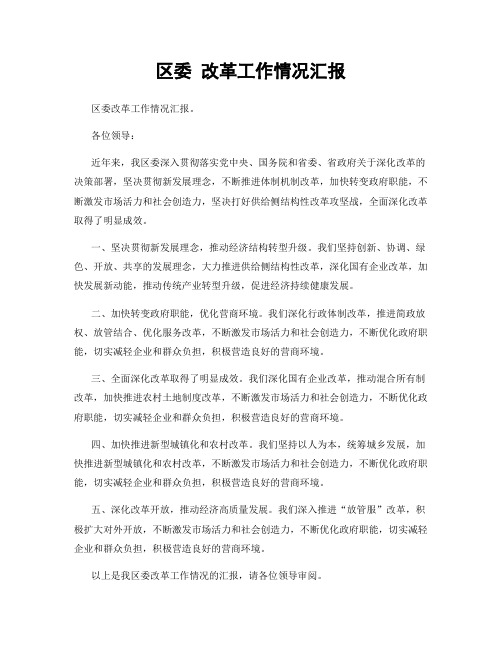 区委 改革工作情况汇报

区委改革工作情况汇报。

各位领导：

近年来，我区委深入贯彻落实党中央、国务院和省委、省政府关于深化改革的决策部署，坚决贯彻新发展理念，不断推进体制机制改革，加快转变政府职能，不断激发市场活力和社会创造力，坚决打好供给侧结构性改革攻坚战，全面深化改革取得了明显成效。

一、坚决贯彻新发展理念，推动经济结构转型升级。我们坚持创新、协调、绿色、开放、共享的发展理念，大力推进供给侧结构性改革，深化国有企业改革，加快发展新动能，推动传统产业转型升级，促进经济持续健康发展。

二、加快转变政府职能，优化营商环境。我们深化行政体制改革，推进简政放权、放管结合、优化服务改革，不断激发市场活力和社会创造力，不断优化政府职能，切实减轻企业和群众负担，积极营造良好的营商环境。

三、全面深化改革取得了明显成效。我们深化国有企业改革，推动混合所有制改革，加快推进农村土地制度改革，不断激发市场活力和社会创造力，不断优化政府职能，切实减轻企业和群众负担，积极营造良好的营商环境。

四、加快推进新型城镇化和农村改革。我们坚持以人为本，统筹城乡发展，加快推进新型城镇化和农村改革，不断激发市场活力和社会创造力，不断优化政府职能，切实减轻企业和群众负担，积极营造良好的营商环境。

五、深化改革开放，推动经济高质量发展。我们深入推进“放管服”改革，积极扩大对外开放，不断激发市场活力和社会创造力，不断优化政府职能，切实减轻企业和群众负担，积极营造良好的营商环境。

以上是我区委改革工作情况的汇报，请各位领导审阅。